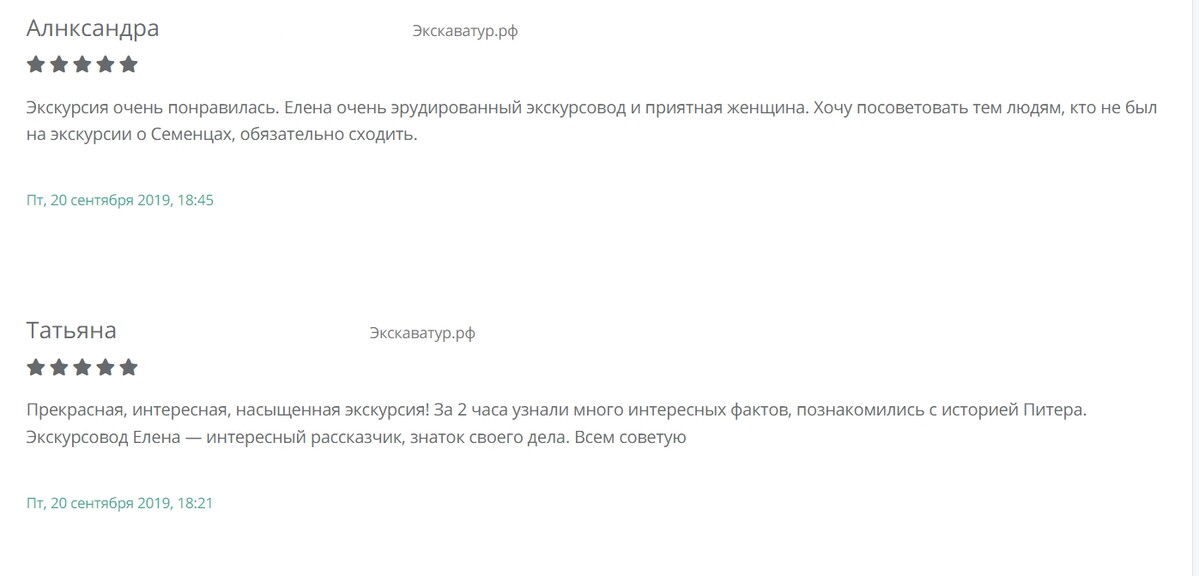 Алнксандра

Экскаватур.рф

Экскурсия очень понравилась. Елена очень эрудированный экскурсовод и приятная женщина. Хочу посоветовать тем людям, кто не был на экскурсии о Семенцах, обязательно сходить.

Пт, 20 сентября 2019, 18:45

Татьяна

Экскаватур.рф

Прекрасная, интересная, насыщенная экскурсия! За 2 часа узнали много интересных фактов, познакомились с историей Питера. Экскурсовод Елена — интересный рассказчик, знаток своего дела. Всем советую

Пт, 20 сентября 2019, 18:21